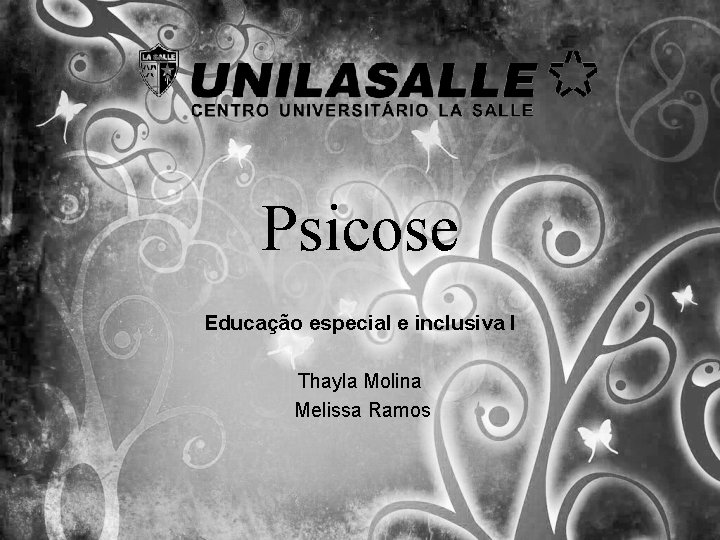 LA SALLE
UNILASALLE
CENTRO UNIVERSITÁRIO LA SALLE

Psicose

Educação especial e inclusiva I

Thayla Molina
Melissa Ramos